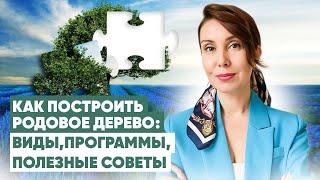 КАК ПОСТРОИТЬ РОДОВОЕ ДЕРЕВО:
ВИДЫ,ПРОГРАММЫ,
ПОЛЕЗНЫЕ СОВЕТЫ